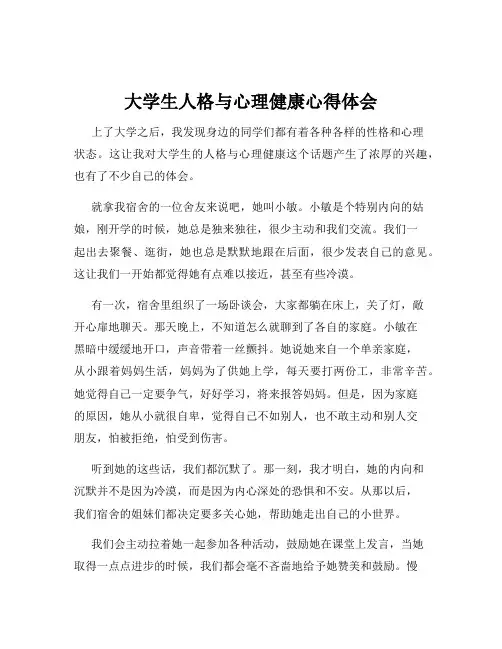 大学生人格与心理健康心得体会

上了大学之后，我发现身边的同学们都有着各种各样的性格和心理状态。这让我对大学生的人格与心理健康这个话题产生了浓厚的兴趣，也有了不少自己的体会。

就拿我宿舍的一位舍友来说吧，她叫小敏。小敏是个特别内向的姑娘，刚开学的时候，她总是独来独往，很少主动和我们交流。我们一起出去聚餐、逛街，她也总是默默地跟在后面，很少发表自己的意见。这让我们一开始都觉得她有点难以接近，甚至有些冷漠。

有一次，宿舍里组织了一场卧谈会，大家都躺在床上，关了灯，敞开心扉地聊天。那天晚上，不知道怎么就聊到了各自的家庭。小敏在黑暗中缓缓地开口，声音带着一丝颤抖。她说她来自一个单亲家庭，从小跟着妈妈生活，妈妈为了供她上学，每天要打两份工，非常辛苦。她觉得自己一定要争气，好好学习，将来报答妈妈。但是，因为家庭的原因，她从小就很自卑，觉得自己不如别人，也不敢主动和别人交朋友，怕被拒绝，怕受到伤害。

听到她的这些话，我们都沉默了。那一刻，我才明白，她的内向和沉默并不是因为冷漠，而是因为内心深处的恐惧和不安。从那以后，我们宿舍的姐妹们都决定要多关心她，帮助她走出自己的小世界。

我们会主动拉着她一起参加各种活动，鼓励她在课堂上发言，当她取得一点点进步的时候，我们都会毫不吝啬地给予她赞美和鼓励。慢